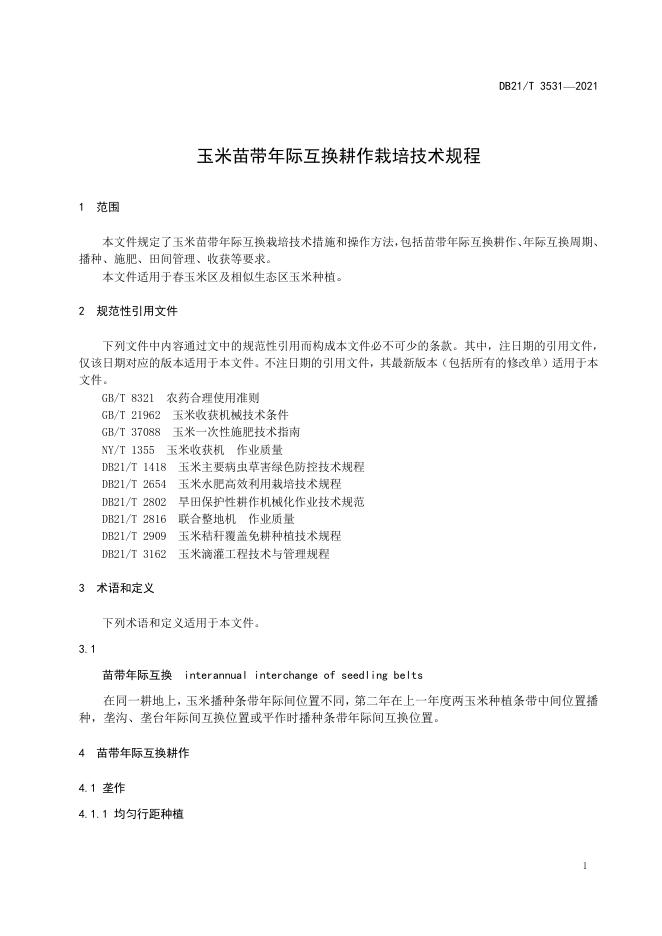 DB21/T 3531—2021

玉米苗带年际互换耕作栽培技术规程

1 范围

本文件规定了玉米苗带年际互换栽培技术措施和操作方法，包括苗带年际互换耕作、年际互换周期、播种、施肥、田间管理、收获等要求。

本文件适用于春玉米区及相似生态区玉米种植。

2 规范性引用文件

下列文件中内容通过文中的规范性引用而构成本文件必不可少的条款。其中，注日期的引用文件，仅该日期对应的版本适用于本文件。不注日期的引用文件，其最新版本（包括所有的修改单）适用于本文件。

GB/T 8321 农药合理使用准则
GB/T 21962 玉米收获机械技术条件
GB/T 37088 玉米一次性施肥技术指南
NY/T 1355 玉米收获机 作业质量
DB21/T 1418 玉米主要病虫草害绿色防控技术规程
DB21/T 2654 玉米水肥高效利用栽培技术规程
DB21/T 2802 旱田保护性耕作机械化作业技术规范
DB21/T 2816 联合整地机 作业质量
DB21/T 2909 玉米秸秆覆盖免耕种植技术规程
DB21/T 3162 玉米滴灌工程技术与管理规程

3 术语和定义

下列术语和定义适用于本文件。

3.1

苗带年际互换 interannual interchange of seedling belts

在同一耕地上，玉米播种条带年际间位置不同，第二年在上一年度两玉米种植条带中间位置播种，垄沟、垄台年际间互换位置或平作时播种条带年际间互换位置。

4 苗带年际互换耕作

4.1 垄作

4.1.1 均匀行距种植

1